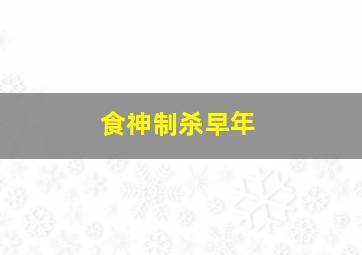 食神制杀早年